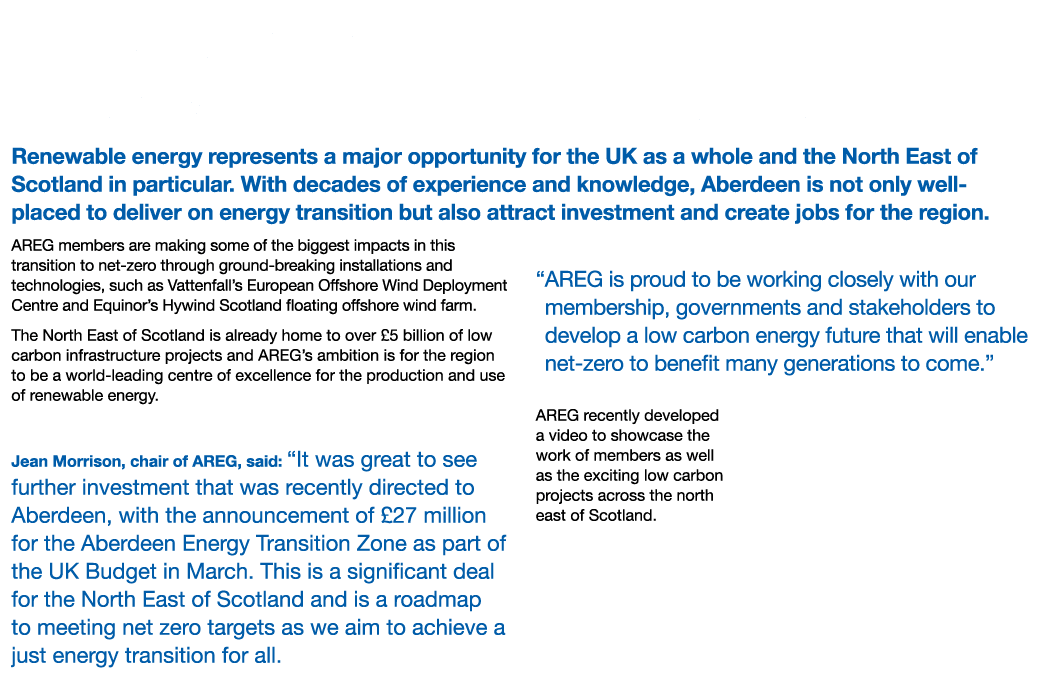 Renewable energy represents a major opportunity for the UK as a whole and the North East of Scotland in particular. With decades of experience and knowledge, Aberdeen is not only well-placed to deliver on energy transition but also attract investment and create jobs for the region.

AREG members are making some of the biggest impacts in this transition to net-zero through ground-breaking installations and technologies, such as Vattenfall's European Offshore Wind Deployment Centre and Equinor's Hywind Scotland floating offshore wind farm.

The North East of Scotland is already home to over £5 billion of low carbon infrastructure projects and AREG's ambition is for the region to be a world-leading centre of excellence for the production and use of renewable energy.

Jean Morrison, chair of AREG, said: "It was great to see further investment that was recently directed to Aberdeen, with the announcement of £27 million for the Aberdeen Energy Transition Zone as part of the UK Budget in March. This is a significant deal for the North East of Scotland and is a roadmap to meeting net zero targets as we aim to achieve a just energy transition for all.

"AREG is proud to be working closely with our membership, governments and stakeholders to develop a low carbon energy future that will enable net-zero to benefit many generations to come."

AREG recently developed a video to showcase the work of members as well as the exciting low carbon projects across the north east of Scotland.